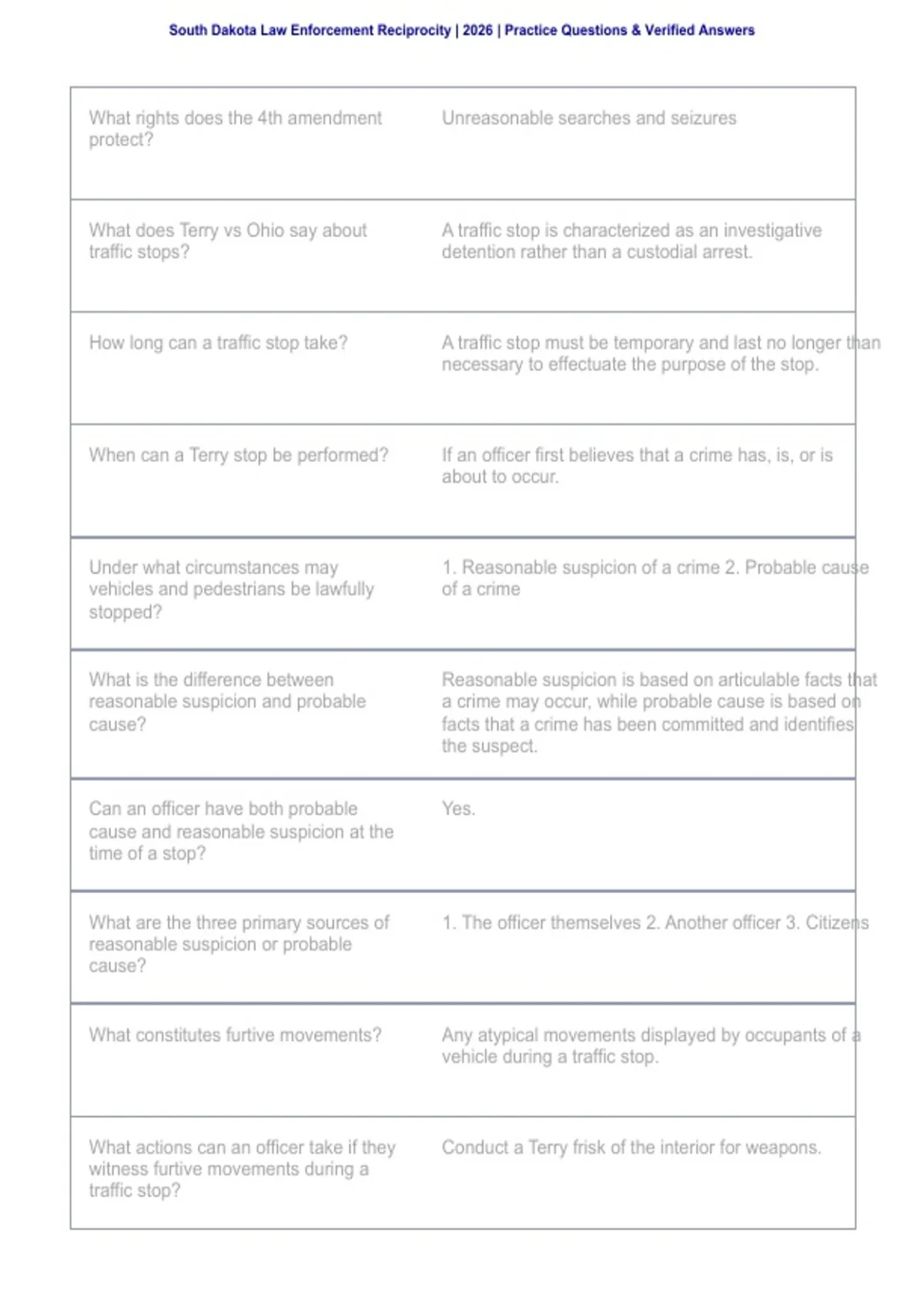 South Dakota Law Enforcement Reciprocity | 2026 | Practice Questions & Verified Answers

| What rights does the 4th amendment protect? | Unreasonable searches and seizures |
|---|---|
| What does Terry vs Ohio say about traffic stops? | A traffic stop is characterized as an investigative detention rather than a custodial arrest. |
| How long can a traffic stop take? | A traffic stop must be temporary and last no longer than necessary to effectuate the purpose of the stop. |
| When can a Terry stop be performed? | If an officer first believes that a crime has, is, or is about to occur. |
| Under what circumstances may vehicles and pedestrians be lawfully stopped? | 1. Reasonable suspicion of a crime 2. Probable cause of a crime |
| What is the difference between reasonable suspicion and probable cause? | Reasonable suspicion is based on articulable facts that a crime may occur, while probable cause is based on facts that a crime has been committed and identifies the suspect. |
| Can an officer have both probable cause and reasonable suspicion at the time of a stop? | Yes. |
| What are the three primary sources of reasonable suspicion or probable cause? | 1. The officer themselves 2. Another officer 3. Citizens |
| What constitutes furtive movements? | Any atypical movements displayed by occupants of a vehicle during a traffic stop. |
| What actions can an officer take if they witness furtive movements during a traffic stop? | Conduct a Terry frisk of the interior for weapons. |